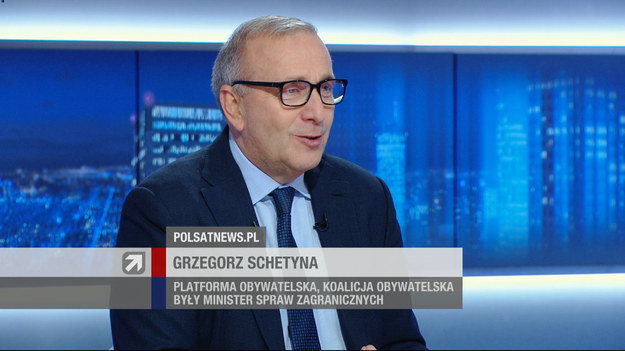 POLSATNEWS.PL

GRZEGORZ SCHETYNA

PLATFORMA OBYWATELSKA, KOALICJA OBYWATELSKA
BYŁY MINISTER SPRAW ZAGRANICZNYCH